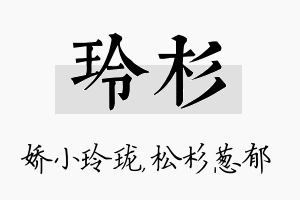 玲杉

娇小玲珑,松杉葱郁